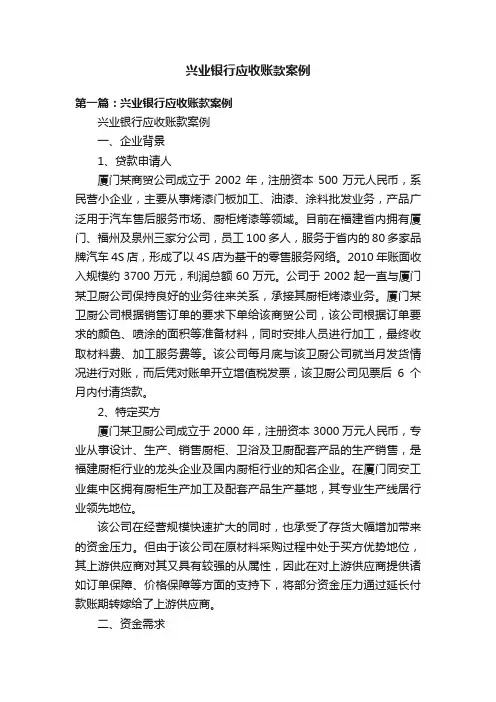 兴业银行应收账款案例

第一篇：兴业银行应收账款案例

兴业银行应收账款案例

一、企业背景

1、贷款申请人

厦门某商贸公司成立于 2002 年，注册资本 500 万元人民币，系民营小企业，主要从事烤漆门板加工、油漆、涂料批发业务，产品广泛用于汽车售后服务市场、厨柜烤漆等领域。目前在福建省内拥有厦门、福州及泉州三家分公司，员工 100 多人，服务于省内的 80 多家品牌汽车 4S 店，形成了以 4S 店为基干的零售服务网络。2010 年账面收入规模约 3700 万元，利润总额 60 万元。公司于 2002 起一直与厦门某卫厨公司保持良好的业务往来关系，承接其厨柜烤漆业务。厦门某卫厨公司根据销售订单的要求下单给该商贸公司，该公司根据订单要求的颜色、喷涂的面积等准备材料，同时安排人员进行加工，最终收取材料费、加工服务费等。该公司每月底与该卫厨公司就当月发货情况进行对账，而后凭对账单开立增值税发票，该卫厨公司见票后 6 个月内付清货款。

2、特定买方

厦门某卫厨公司成立于 2000 年，注册资本 3000 万元人民币，专业从事设计、生产、销售厨柜、卫浴及卫厨配套产品的生产销售，是福建厨柜行业的龙头企业及国内厨柜行业的知名企业。在厦门同安工业集中区拥有厨柜生产加工及配套产品生产基地，其专业生产线居行业领先地位。

该公司在经营规模快速扩大的同时，也承受了存货大幅增加带来的资金压力。但由于该公司在原材料采购过程中处于买方优势地位，其上游供应商对其又具有较强的从属性，因此在对上游供应商提供诸如订单保障、价格保障等方面的支持下，将部分资金压力通过延长付款账期转嫁给了上游供应商。

二、资金需求